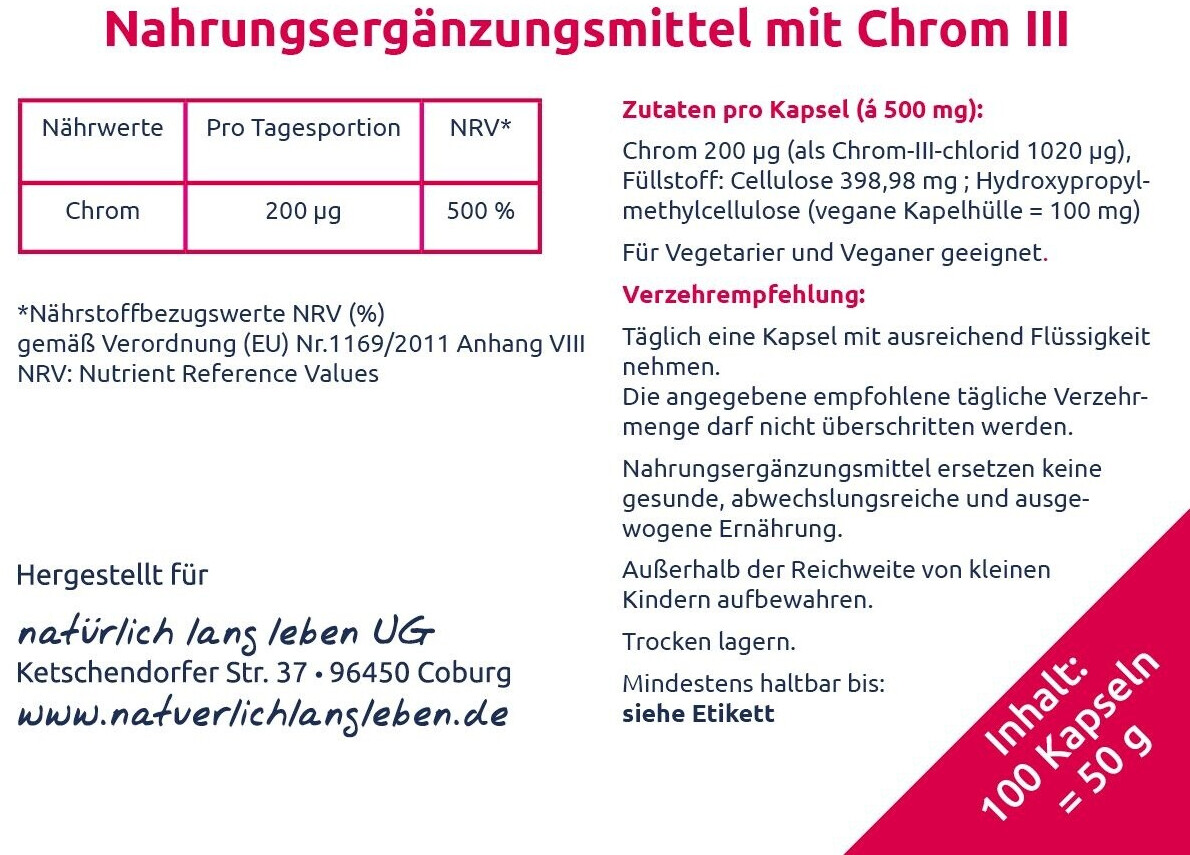 Nahrungsergänzungsmittel mit Chrom III

| Nährwerte | Pro Tagesportion | NRV* |
|---|---|---|
| Chrom | 200 µg | 500 % |

*Nährstoffbezugswerte NRV (%)
gemäß Verordnung (EU) Nr.1169/2011 Anhang VIII
NRV: Nutrient Reference Values

Hergestellt für

natürlich lang leben UG
Ketschendorfer Str. 37 • 96450 Coburg
www.natuerlichlangleben.de

Zutaten pro Kapsel (á 500 mg):

Chrom 200 µg (als Chrom-III-chlorid 1020 µg), Füllstoff: Cellulose 398,98 mg ; Hydroxypropylmethylcellulose (vegane Kapelhülle = 100 mg)

Für Vegetarier und Veganer geeignet.

Verzehrempfehlung:

Täglich eine Kapsel mit ausreichend Flüssigkeit nehmen.
Die angegebene empfohlene tägliche Verzehrmenge darf nicht überschritten werden.

Nahrungsergänzungsmittel ersetzen keine gesunde, abwechslungsreiche und ausgewogene Ernährung.

Außerhalb der Reichweite von kleinen Kindern aufbewahren.

Trocken lagern.

Mindestens haltbar bis:
siehe Etikett

Inhalt:
100 Kapseln
= 50 g